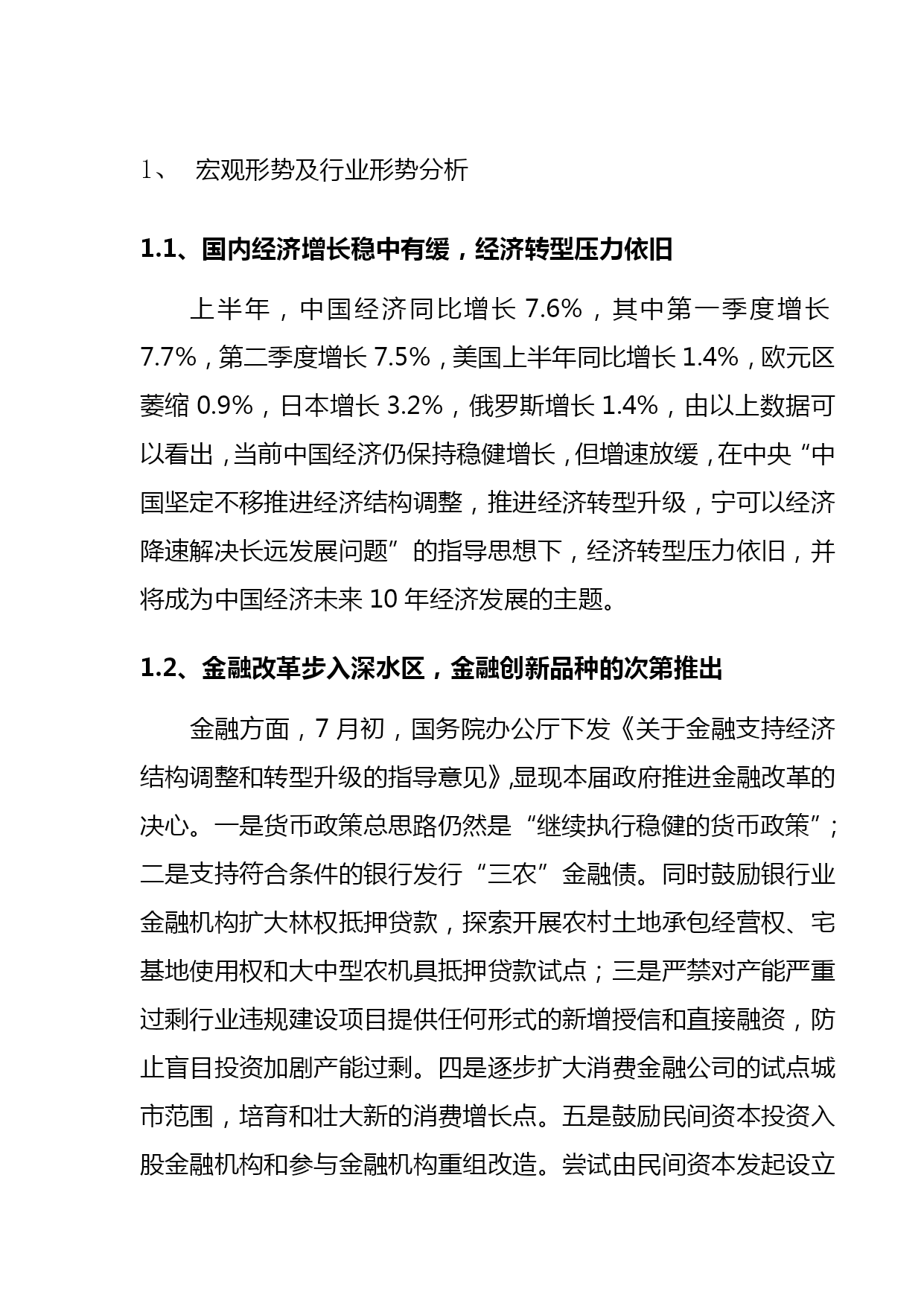 1、 宏观形势及行业形势分析

1.1、国内经济增长稳中有缓，经济转型压力依旧

上半年，中国经济同比增长 7.6%，其中第一季度增长 7.7%，第二季度增长 7.5%，美国上半年同比增长 1.4%，欧元区萎缩 0.9%，日本增长 3.2%，俄罗斯增长 1.4%，由以上数据可以看出，当前中国经济仍保持稳健增长，但增速放缓，在中央“中国坚定不移推进经济结构调整，推进经济转型升级，宁可以经济降速解决长远发展问题”的指导思想下，经济转型压力依旧，并将成为中国经济未来 10 年经济发展的主题。

1.2、金融改革步入深水区，金融创新品种的次第推出

金融方面，7 月初，国务院办公厅下发《关于金融支持经济结构调整和转型升级的指导意见》,显现本届政府推进金融改革的决心。一是货币政策总思路仍然是“继续执行稳健的货币政策”;二是支持符合条件的银行发行“三农”金融债。同时鼓励银行业金融机构扩大林权抵押贷款，探索开展农村土地承包经营权、宅基地使用权和大中型农机具抵押贷款试点；三是严禁对产能严重过剩行业违规建设项目提供任何形式的新增授信和直接融资，防止盲目投资加剧产能过剩。四是逐步扩大消费金融公司的试点城市范围，培育和壮大新的消费增长点。五是鼓励民间资本投资入股金融机构和参与金融机构重组改造。尝试由民间资本发起设立